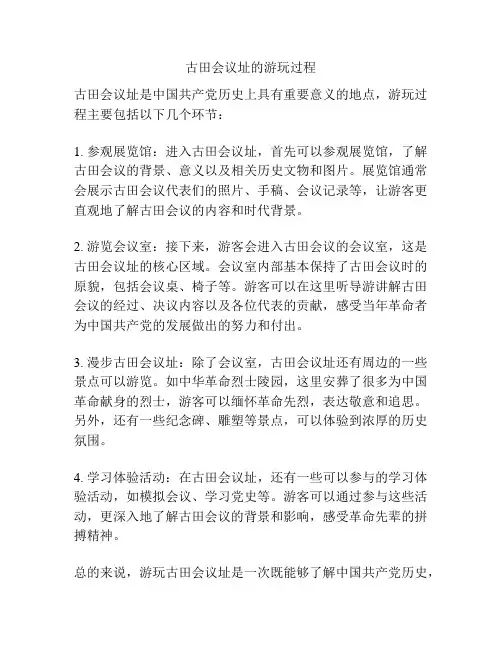 古田会议址的游玩过程

古田会议址是中国共产党历史上具有重要意义的地点，游玩过程主要包括以下几个环节：

1. 参观展览馆：进入古田会议址，首先可以参观展览馆，了解古田会议的背景、意义以及相关历史文物和图片。展览馆通常会展示古田会议代表们的照片、手稿、会议记录等，让游客更直观地了解古田会议的内容和时代背景。

2. 游览会议室：接下来，游客会进入古田会议的会议室，这是古田会议址的核心区域。会议室内部基本保持了古田会议时的原貌，包括会议桌、椅子等。游客可以在这里听导游讲解古田会议的经过、决议内容以及各位代表的贡献，感受当年革命者为中国共产党的发展做出的努力和付出。

3. 漫步古田会议址：除了会议室，古田会议址还有周边的一些景点可以游览。如中华革命烈士陵园，这里安葬了很多为中国革命献身的烈士，游客可以缅怀革命先烈，表达敬意和追思。另外，还有一些纪念碑、雕塑等景点，可以体验到浓厚的历史氛围。

4. 学习体验活动：在古田会议址，还有一些可以参与的学习体验活动，如模拟会议、学习党史等。游客可以通过参与这些活动，更深入地了解古田会议的背景和影响，感受革命先辈的拼搏精神。

总的来说，游玩古田会议址是一次既能够了解中国共产党历史，